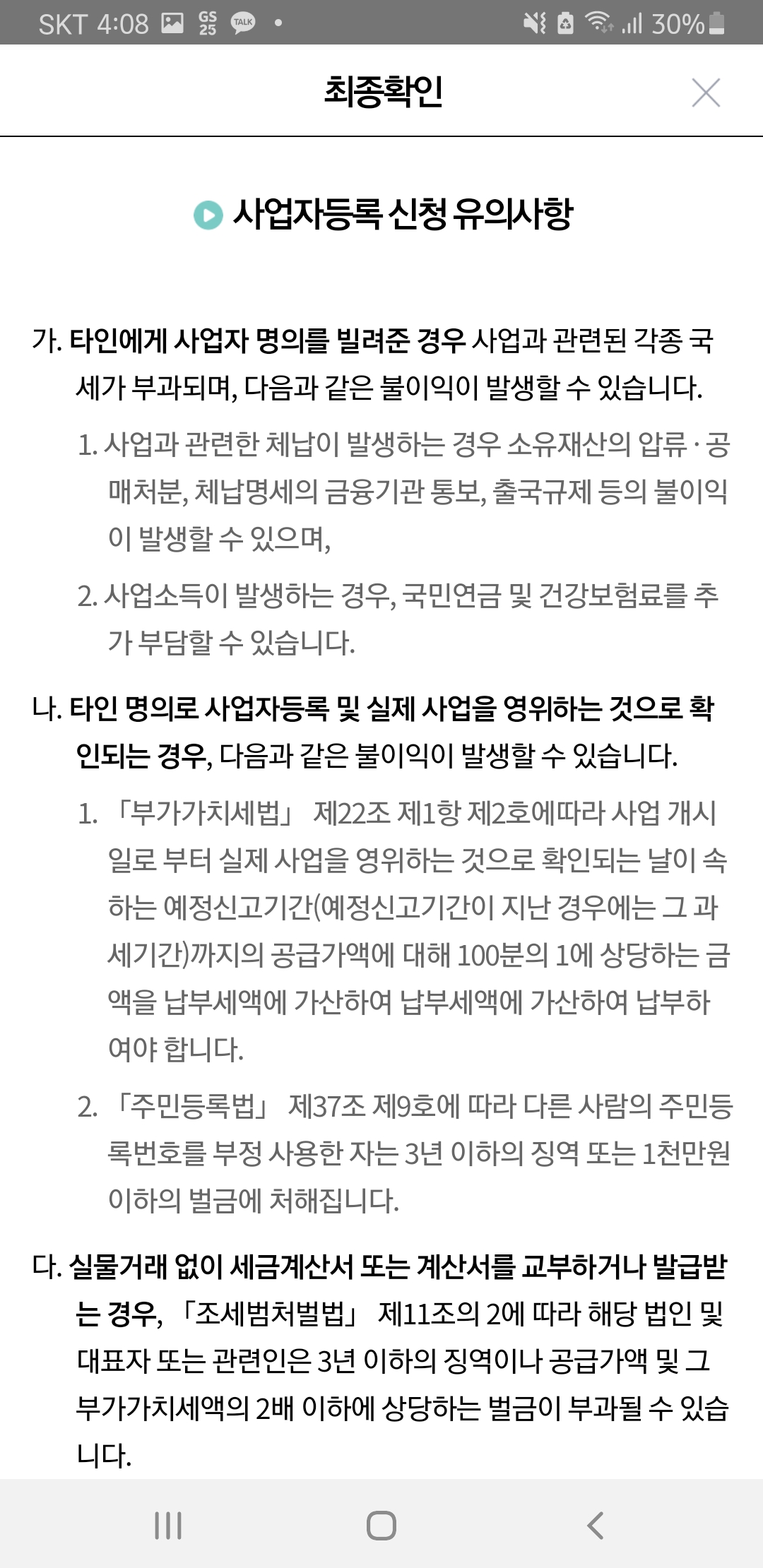 SKT 4:08 GS 25 TALK • 30%

최종확인

사업자등록 신청 유의사항

가. 타인에게 사업자 명의를 빌려준 경우 사업과 관련된 각종 국세가 부과되며, 다음과 같은 불이익이 발생할 수 있습니다.

1. 사업과 관련한 체납이 발생하는 경우 소유재산의 압류 · 공매처분, 체납명세의 금융기관 통보, 출국규제 등의 불이익이 발생할 수 있으며,

2. 사업소득이 발생하는 경우, 국민연금 및 건강보험료를 추가 부담할 수 있습니다.

나. 타인 명의로 사업자등록 및 실제 사업을 영위하는 것으로 확인되는 경우, 다음과 같은 불이익이 발생할 수 있습니다.

1. 「부가가치세법」 제22조 제1항 제2호에따라 사업 개시일로 부터 실제 사업을 영위하는 것으로 확인되는 날이 속하는 예정신고기간(예정신고기간이 지난 경우에는 그 과세기간)까지의 공급가액에 대해 100분의 1에 상당하는 금액을 납부세액에 가산하여 납부세액에 가산하여 납부하여야 합니다.

2. 「주민등록법」 제37조 제9호에 따라 다른 사람의 주민등록번호를 부정 사용한 자는 3년 이하의 징역 또는 1천만원 이하의 벌금에 처해집니다.

다. 실물거래 없이 세금계산서 또는 계산서를 교부하거나 발급받는 경우, 「조세범처벌법」 제11조의 2에 따라 해당 법인 및 대표자 또는 관련인은 3년 이하의 징역이나 공급가액 및 그 부가가치세액의 2배 이하에 상당하는 벌금이 부과될 수 있습니다.